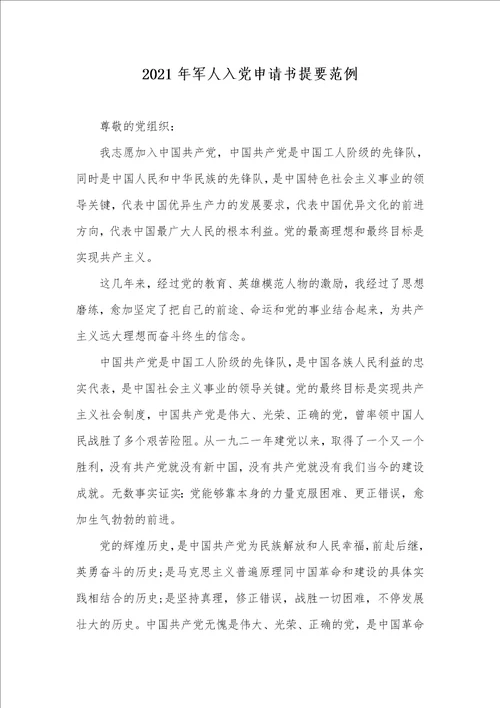 2021年军人入党申请书提要范例

尊敬的党组织：

我志愿加入中国共产党，中国共产党是中国工人阶级的先锋队，同时是中国人民和中华民族的先锋队，是中国特色社会主义事业的领导关键，代表中国优异生产力的发展要求，代表中国优异文化的前进方向，代表中国最广大人民的根本利益。党的最高理想和最终目标是实现共产主义。

这几年来，经过党的教育、英雄模范人物的激励，我经过了思想磨练，愈加坚定了把自己的前途、命运和党的事业结合起来，为共产主义远大理想而奋斗终生的信念。

中国共产党是中国工人阶级的先锋队，是中国各族人民利益的忠实代表，是中国社会主义事业的领导关键。党的最终目标是实现共产主义社会制度，中国共产党是伟大、光荣、正确的党，曾率领中国人民战胜了多个艰苦险阻。从一九二一年建党以来，取得了一个又一个胜利，没有共产党就没有新中国，没有共产党就没有我们当今的建设成就。无数事实证实：党能够靠本身的力量克服困难、更正错误，愈加生气勃勃的前进。

党的辉煌历史，是中国共产党为民族解放和人民幸福，前赴后继，英勇奋斗的历史；是马克思主义普遍原理同中国革命和建设的具体实践相结合的历史；是坚持真理，修正错误，战胜一切困难，不停发展壮大的历史。中国共产党无愧是伟大、光荣、正确的党，是中国革命